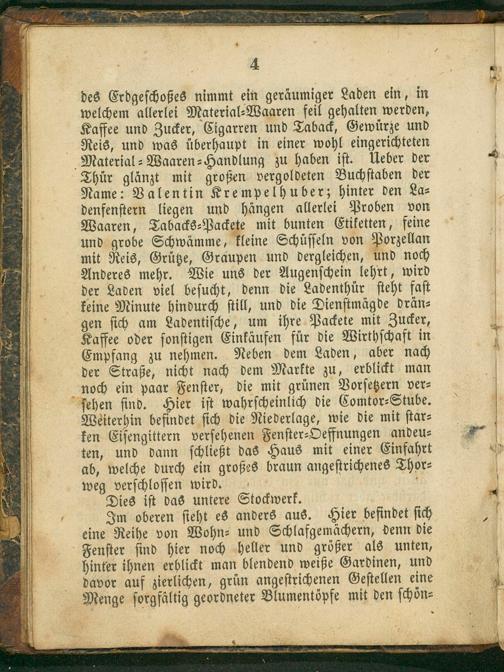 4

des Erdgeschoßes nimmt ein geräumiger Laden ein, in welchem allerlei Material-Waaren feil gehalten werden, Kaffee und Zucker, Cigarren und Taback, Gewürze und Reis, und was überhaupt in einer wohl eingerichteten Material-Waaren-Handlung zu haben ist. Ueber der Thür glänzt mit großen vergoldeten Buchstaben der Name: Valentin Krempelhuber; hinter den Ladenfenstern liegen und hängen allerlei Proben von Waaren, Tabacks-Packete mit bunten Etiketten, feine und grobe Schwämme, kleine Schüsseln von Porzellan mit Reis, Grütze, Graupen und dergleichen, und noch Anderes mehr. Wie uns der Augenschein lehrt, wird der Laden viel besucht, denn die Ladenthür steht fast keine Minute hindurch still, und die Dienstmägde drängen sich am Ladentische, um ihre Packete mit Zucker, Kaffee oder sonstigen Einkäufen für die Wirthschaft in Empfang zu nehmen. Neben dem Laden, aber nach der Straße, nicht nach dem Markte zu, erblickt man noch ein paar Fenster, die mit grünen Vorsetzern versehen sind. Hier ist wahrscheinlich die Comtor-Stube. Weiterhin befindet sich die Niederlage, wie die mit starken Eisengittern versehenen Fenster-Oeffnungen andeuten, und dann schließt das Haus mit einer Einfahrt ab, welche durch ein großes braun angestrichenes Thorweg verschlossen wird.

Dies ist das untere Stockwerk.

Im oberen sieht es anders aus. Hier befindet sich eine Reihe von Wohn- und Schlafgemächern, denn die Fenster sind hier noch heller und größer als unten, hinter ihnen erblickt man blendend weiße Gardinen, und davor auf zierlichen, grün angestrichenen Gestellen eine Menge sorgfältig geordneter Blumentöpfe mit den schön-